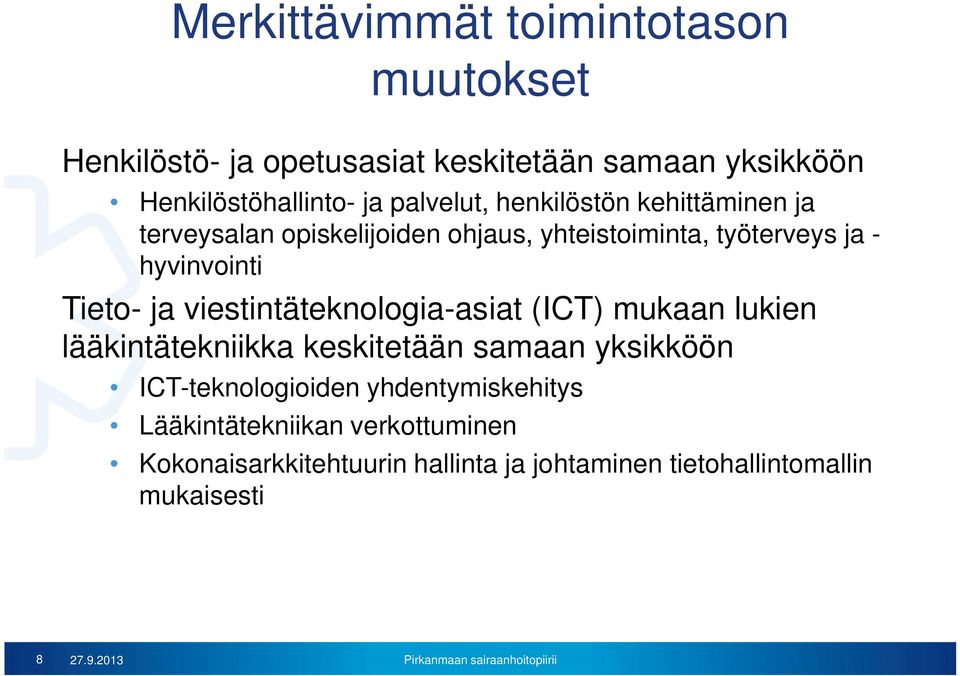 Merkittävimmät toimintotason muutokset

Henkilöstö- ja opetusasiat keskitetään samaan yksikköön

• Henkilöstöhallinto- ja palvelut, henkilöstön kehittäminen ja terveysalan opiskelijoiden ohjaus, yhteistoiminta, työterveys ja -hyvinvointi

Tieto- ja viestintäteknologia-asiat (ICT) mukaan lukien lääkintätekniikka keskitetään samaan yksikköön

• ICT-teknologioiden yhdentymiskehitys
• Lääkintätekniikan verkottuminen
• Kokonaisarkkitehtuurin hallinta ja johtaminen tietohallintomallin mukaisesti

8 27.9.2013 Pirkanmaan sairaanhoitopiiri